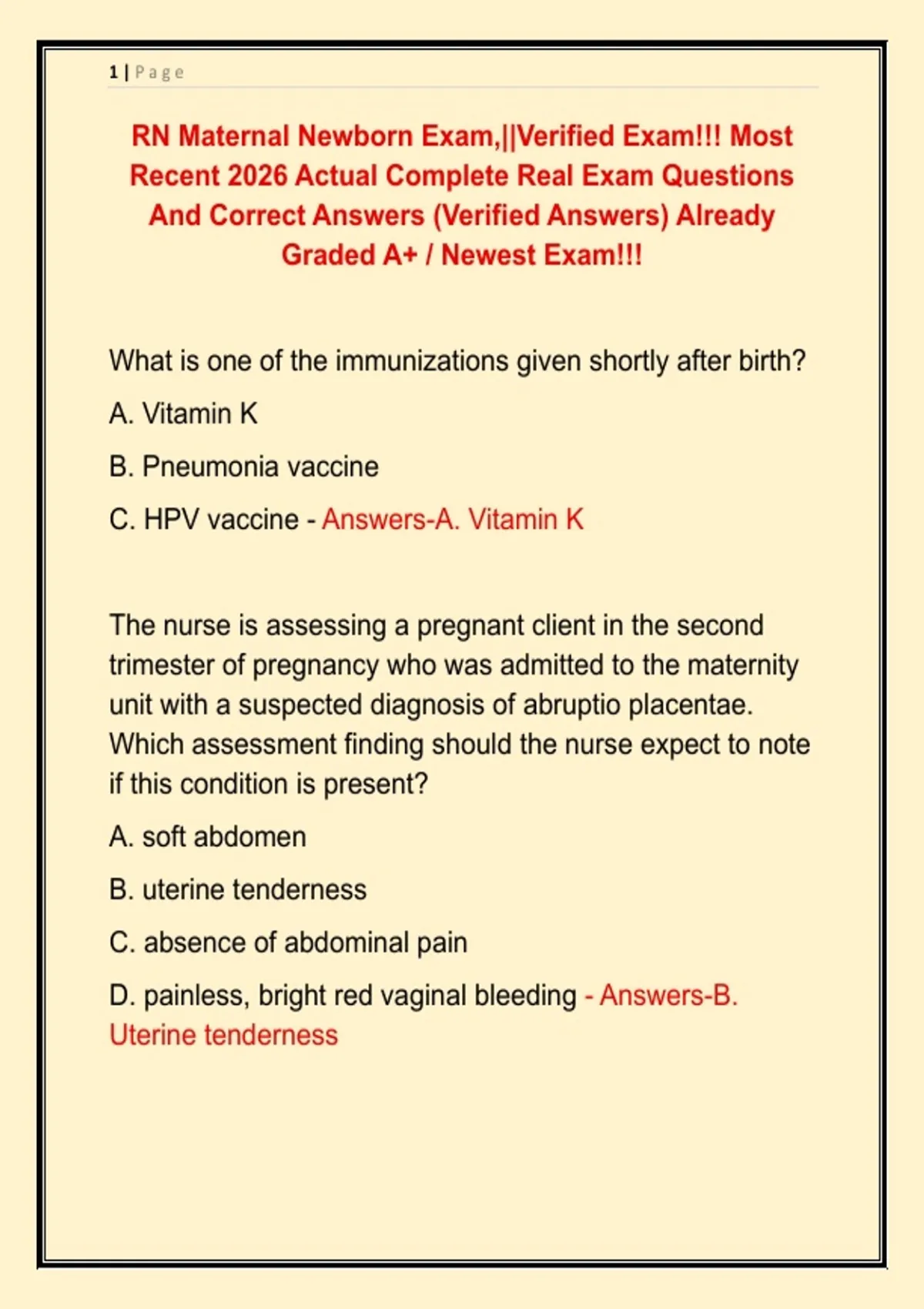 1 | Page

RN Maternal Newborn Exam,||Verified Exam!!! Most Recent 2026 Actual Complete Real Exam Questions And Correct Answers (Verified Answers) Already Graded A+ / Newest Exam!!!

What is one of the immunizations given shortly after birth?

A. Vitamin K

B. Pneumonia vaccine

C. HPV vaccine - Answers-A. Vitamin K

The nurse is assessing a pregnant client in the second trimester of pregnancy who was admitted to the maternity unit with a suspected diagnosis of abruptio placentae. Which assessment finding should the nurse expect to note if this condition is present?

A. soft abdomen

B. uterine tenderness

C. absence of abdominal pain

D. painless, bright red vaginal bleeding - Answers-B. Uterine tenderness